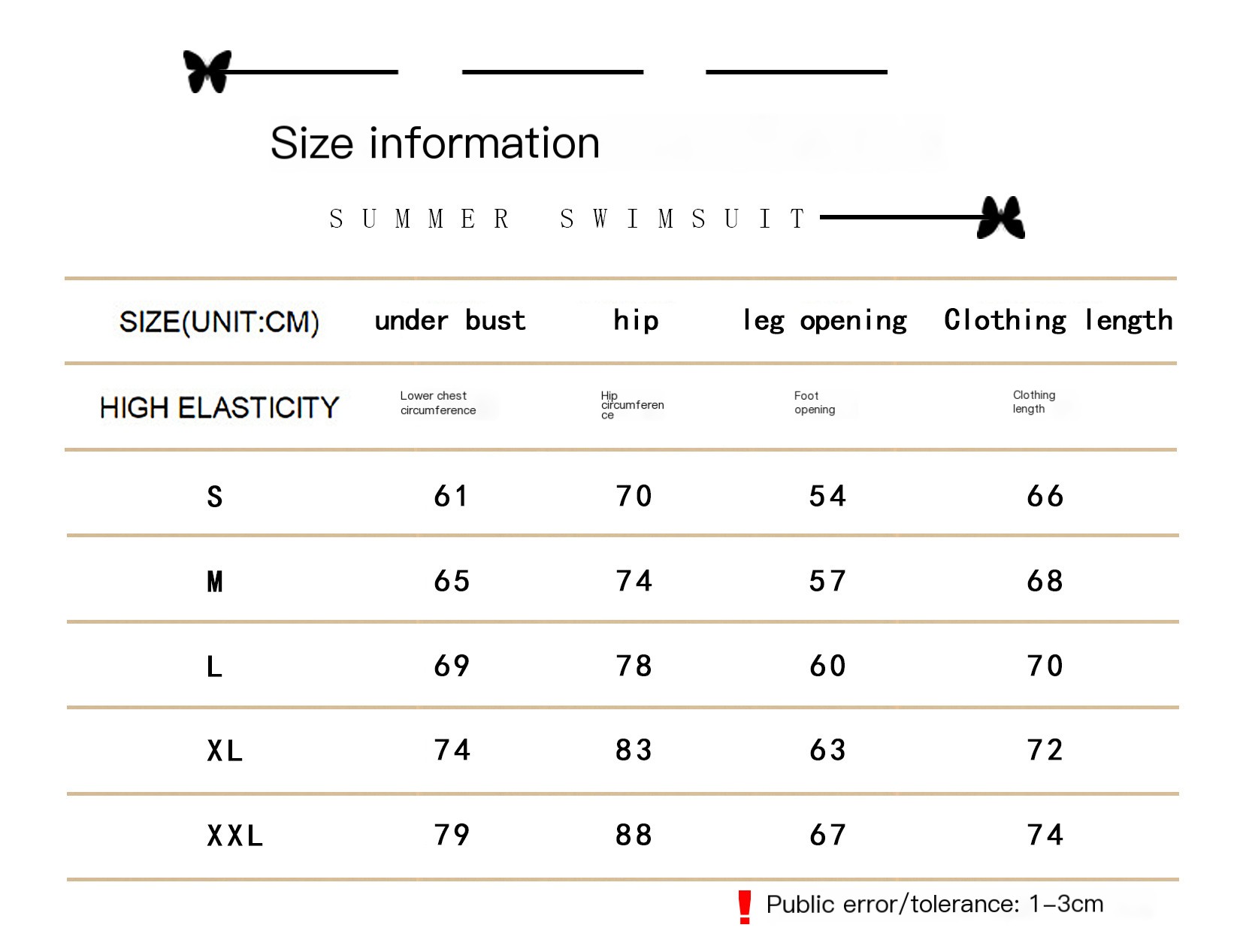 Size information

SUMMER SWIMSUIT

| SIZE(UNIT:CM) | under bust | hip | leg opening | Clothing length |
|---|---|---|---|---|
| HIGH ELASTICITY | Lower chest circumference | Hip circumference | Foot opening | Clothing length |
| S | 61 | 70 | 54 | 66 |
| M | 65 | 74 | 57 | 68 |
| L | 69 | 78 | 60 | 70 |
| XL | 74 | 83 | 63 | 72 |
| XXL | 79 | 88 | 67 | 74 |

! Public error/tolerance: 1-3cm